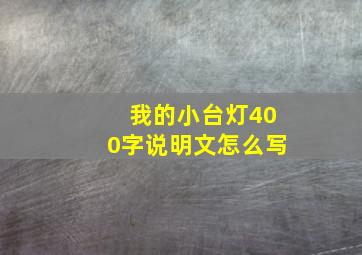 我的小台灯400字说明文怎么写